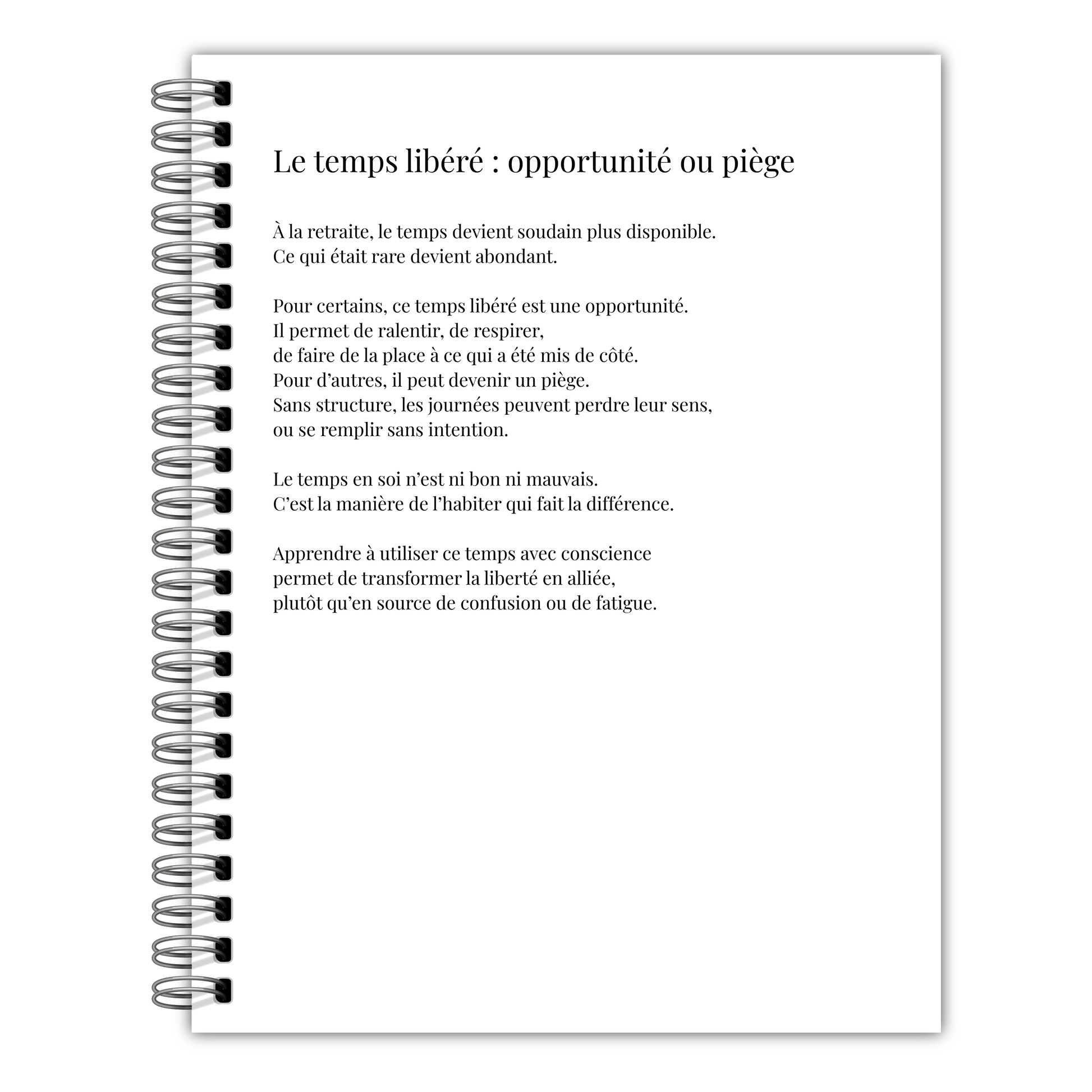 Le temps libéré : opportunité ou piège

À la retraite, le temps devient soudain plus disponible.
Ce qui était rare devient abondant.

Pour certains, ce temps libéré est une opportunité.
Il permet de ralentir, de respirer,
de faire de la place à ce qui a été mis de côté.
Pour d’autres, il peut devenir un piège.
Sans structure, les journées peuvent perdre leur sens,
ou se remplir sans intention.

Le temps en soi n’est ni bon ni mauvais.
C’est la manière de l’habiter qui fait la différence.

Apprendre à utiliser ce temps avec conscience
permet de transformer la liberté en alliée,
plutôt qu’en source de confusion ou de fatigue.